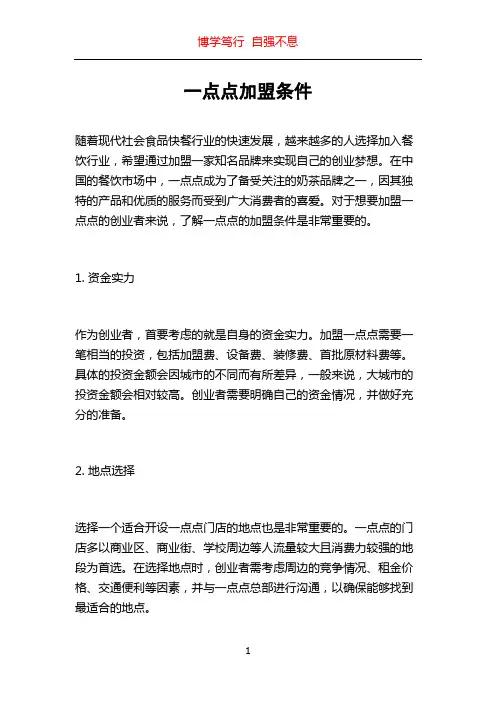 博学笃行 自强不息

一点点加盟条件

随着现代社会食品快餐行业的快速发展，越来越多的人选择加入餐饮行业，希望通过加盟一家知名品牌来实现自己的创业梦想。在中国的餐饮市场中，一点点成为了备受关注的奶茶品牌之一，因其独特的产品和优质的服务而受到广大消费者的喜爱。对于想要加盟一点点的创业者来说，了解一点点的加盟条件是非常重要的。

1. 资金实力

作为创业者，首要考虑的就是自身的资金实力。加盟一点点需要一笔相当的投资，包括加盟费、设备费、装修费、首批原材料费等。具体的投资金额会因城市的不同而有所差异，一般来说，大城市的投资金额会相对较高。创业者需要明确自己的资金情况，并做好充分的准备。

2. 地点选择

选择一个适合开设一点点门店的地点也是非常重要的。一点点的门店多以商业区、商业街、学校周边等人流量较大且消费力较强的地段为首选。在选择地点时，创业者需考虑周边的竞争情况、租金价格、交通便利等因素，并与一点点总部进行沟通，以确保能够找到最适合的地点。

1